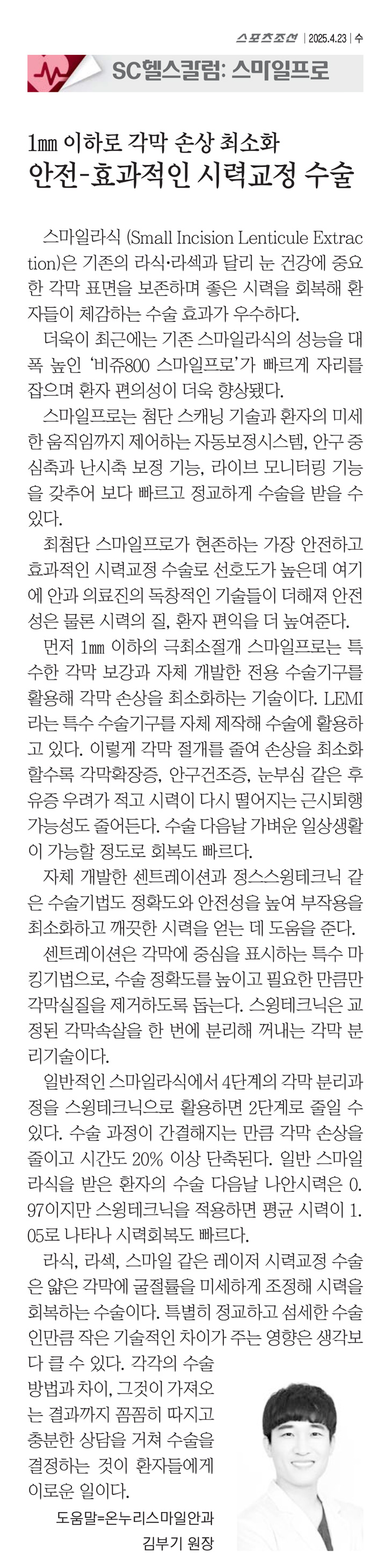 스포츠조선 | 2025.4.23 | 수

SC헬스칼럼: 스마일프로

1㎜ 이하로 각막 손상 최소화
안전-효과적인 시력교정 수술

스마일라식 (Small Incision Lenticule Extraction)은 기존의 라식·라섹과 달리 눈 건강에 중요한 각막 표면을 보존하며 좋은 시력을 회복해 환자들이 체감하는 수술 효과가 우수하다.

더욱이 최근에는 기존 스마일라식의 성능을 대폭 높인 '비쥬800 스마일프로'가 빠르게 자리를 잡으며 환자 편의성이 더욱 향상됐다.

스마일프로는 첨단 스캐닝 기술과 환자의 미세한 움직임까지 제어하는 자동보정시스템, 안구 중심축과 난시축 보정 기능, 라이브 모니터링 기능을 갖추어 보다 빠르고 정교하게 수술을 받을 수 있다.

최첨단 스마일프로가 현존하는 가장 안전하고 효과적인 시력교정 수술로 선호도가 높은데 여기에 안과 의료진의 독창적인 기술들이 더해져 안전성은 물론 시력의 질, 환자 편익을 더 높여준다.

먼저 1㎜ 이하의 극최소절개 스마일프로는 특수한 각막 보강과 자체 개발한 전용 수술기구를 활용해 각막 손상을 최소화하는 기술이다. LEMI라는 특수 수술기구를 자체 제작해 수술에 활용하고 있다. 이렇게 각막 절개를 줄여 손상을 최소화할수록 각막확장증, 안구건조증, 눈부심 같은 후유증 우려가 적고 시력이 다시 떨어지는 근시퇴행 가능성도 줄어든다. 수술 다음날 가벼운 일상생활이 가능할 정도로 회복도 빠르다.

자체 개발한 센트레이션과 정스스윙테크닉 같은 수술기법도 정확도와 안전성을 높여 부작용을 최소화하고 깨끗한 시력을 얻는 데 도움을 준다.

센트레이션은 각막에 중심을 표시하는 특수 마킹기법으로, 수술 정확도를 높이고 필요한 만큼만 각막실질을 제거하도록 돕는다. 스윙테크닉은 교정된 각막속살을 한 번에 분리해 꺼내는 각막 분리기술이다.

일반적인 스마일라식에서 4단계의 각막 분리과정을 스윙테크닉으로 활용하면 2단계로 줄일 수 있다. 수술 과정이 간결해지는 만큼 각막 손상을 줄이고 시간도 20% 이상 단축된다. 일반 스마일라식을 받은 환자의 수술 다음날 나안시력은 0.97이지만 스윙테크닉을 적용하면 평균 시력이 1.05로 나타나 시력회복도 빠르다.

라식, 라섹, 스마일 같은 레이저 시력교정 수술은 얇은 각막에 굴절률을 미세하게 조정해 시력을 회복하는 수술이다. 특별히 정교하고 섬세한 수술인만큼 작은 기술적인 차이가 주는 영향은 생각보다 클 수 있다. 각각의 수술 방법과 차이, 그것이 가져오는 결과까지 꼼꼼히 따지고 충분한 상담을 거쳐 수술을 결정하는 것이 환자들에게 이로운 일이다.

도움말=온누리스마일안과
김부기 원장